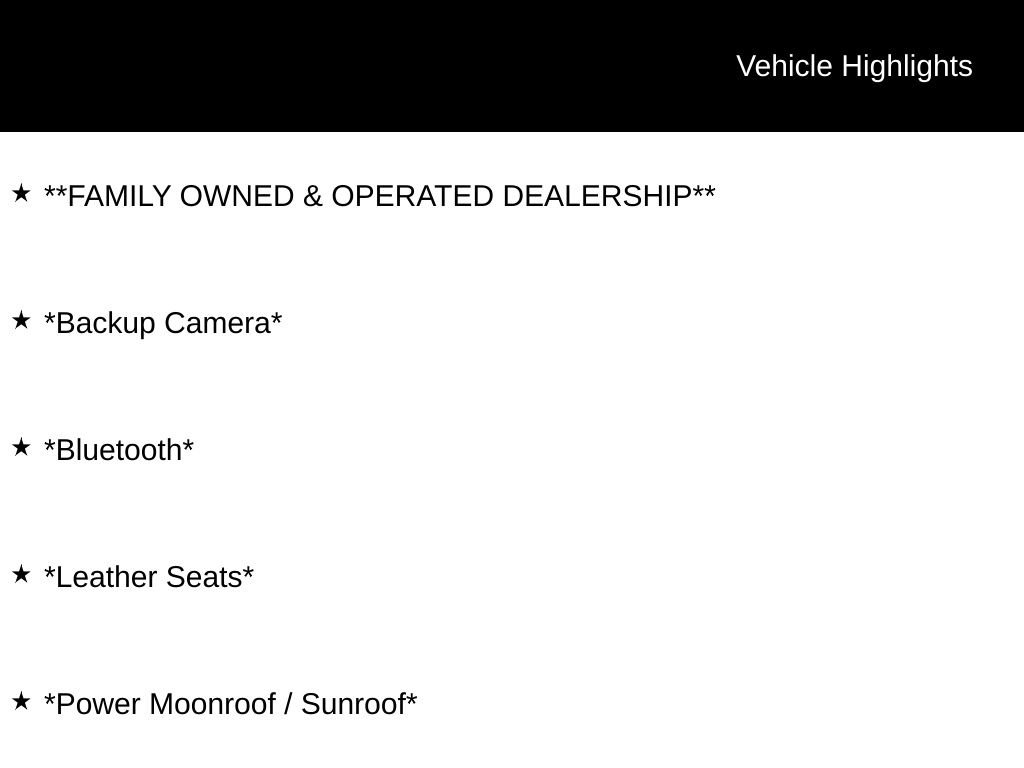 Vehicle Highlights

★ **FAMILY OWNED & OPERATED DEALERSHIP**

★ *Backup Camera*

★ *Bluetooth*

★ *Leather Seats*

★ *Power Moonroof / Sunroof*